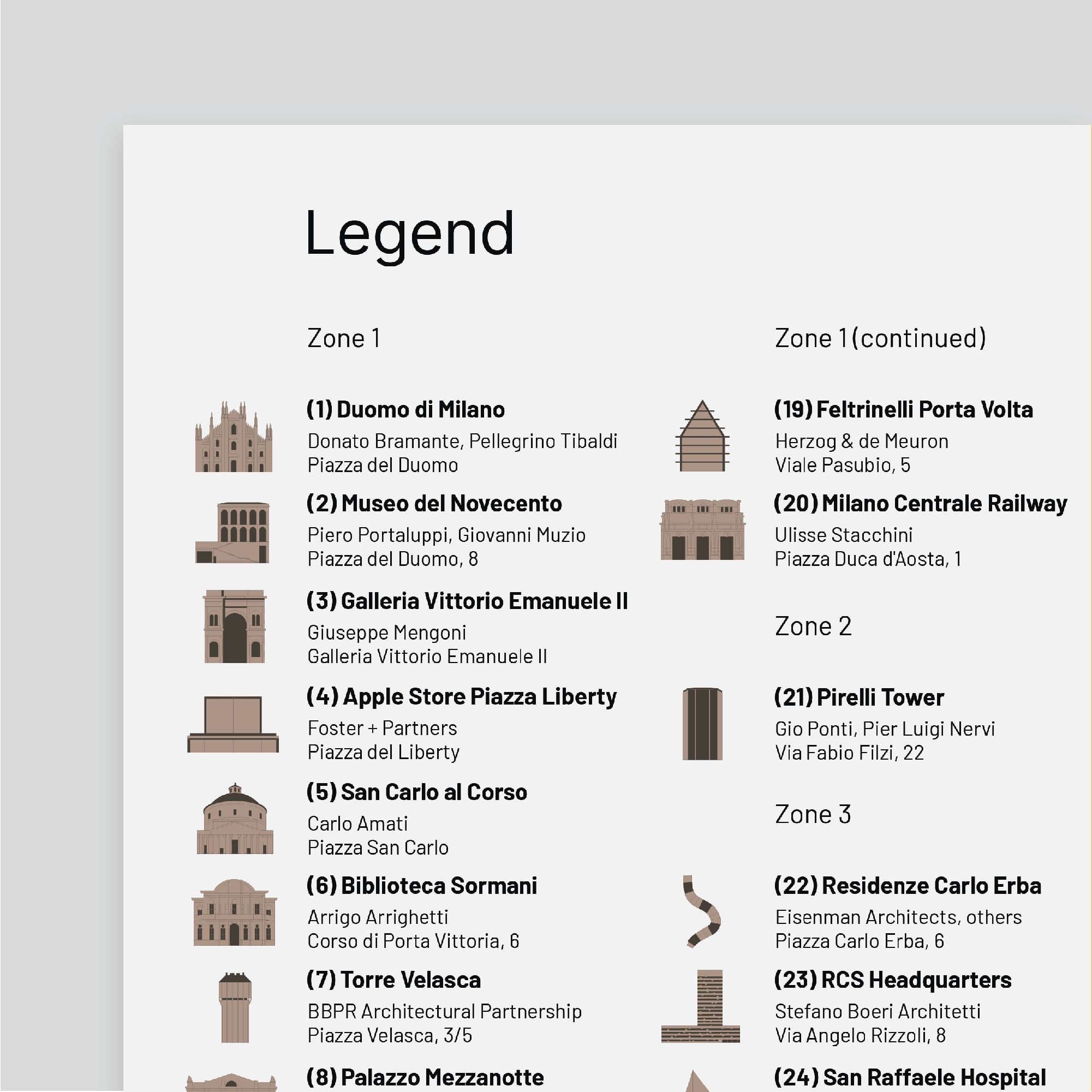 Legend

Zone 1

(1) Duomo di Milano
Donato Bramante, Pellegrino Tibaldi
Piazza del Duomo

(2) Museo del Novecento
Piero Portaluppi, Giovanni Muzio
Piazza del Duomo, 8

(3) Galleria Vittorio Emanuele II
Giuseppe Mengoni
Galleria Vittorio Emanuele II

(4) Apple Store Piazza Liberty
Foster + Partners
Piazza del Liberty

(5) San Carlo al Corso
Carlo Amati
Piazza San Carlo

(6) Biblioteca Sormani
Arrigo Arrighetti
Corso di Porta Vittoria, 6

(7) Torre Velasca
BBPR Architectural Partnership
Piazza Velasca, 3/5

(8) Palazzo Mezzanotte

Zone 1 (continued)

(19) Feltrinelli Porta Volta
Herzog & de Meuron
Viale Pasubio, 5

(20) Milano Centrale Railway
Ulisse Stacchini
Piazza Duca d'Aosta, 1

Zone 2

(21) Pirelli Tower
Gio Ponti, Pier Luigi Nervi
Via Fabio Filzi, 22

Zone 3

(22) Residenze Carlo Erba
Eisenman Architects, others
Piazza Carlo Erba, 6

(23) RCS Headquarters
Stefano Boeri Architetti
Via Angelo Rizzoli, 8

(24) San Raffaele Hospital